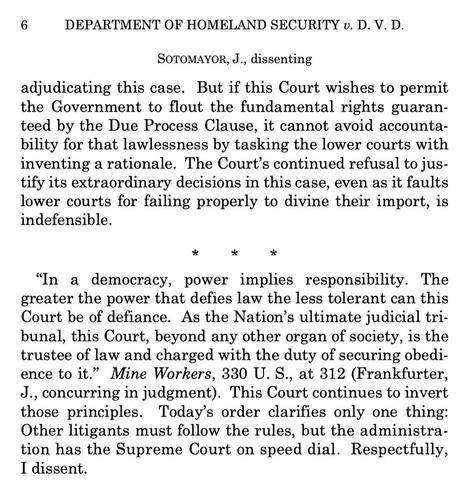 6 DEPARTMENT OF HOMELAND SECURITY v. D. V. D.

SOTOMAYOR, J., dissenting

adjudicating this case. But if this Court wishes to permit the Government to flout the fundamental rights guaranteed by the Due Process Clause, it cannot avoid accountability for that lawlessness by tasking the lower courts with inventing a rationale. The Court's continued refusal to justify its extraordinary decisions in this case, even as it faults lower courts for failing properly to divine their import, is indefensible.

\* \* \*

"In a democracy, power implies responsibility. The greater the power that defies law the less tolerant can this Court be of defiance. As the Nation's ultimate judicial tribunal, this Court, beyond any other organ of society, is the trustee of law and charged with the duty of securing obedience to it." Mine Workers, 330 U. S., at 312 (Frankfurter, J., concurring in judgment). This Court continues to invert those principles. Today's order clarifies only one thing: Other litigants must follow the rules, but the administration has the Supreme Court on speed dial. Respectfully, I dissent.